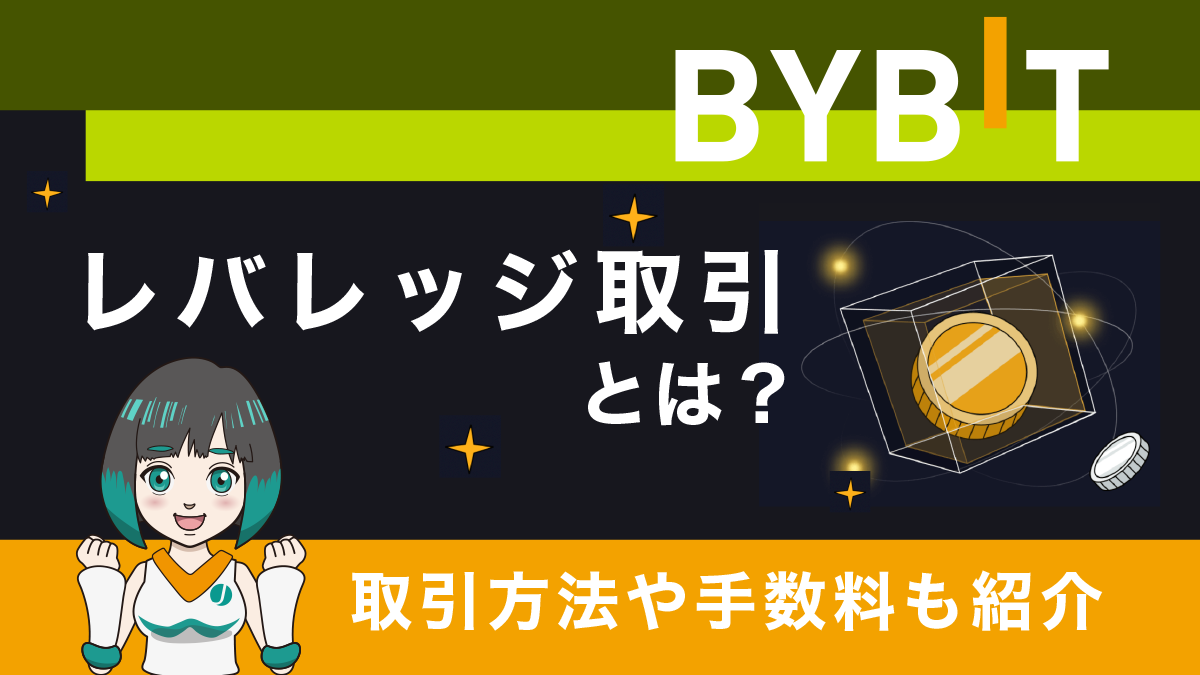 BYBIT

レバレッジ取引
とは？

取引方法や手数料も紹介